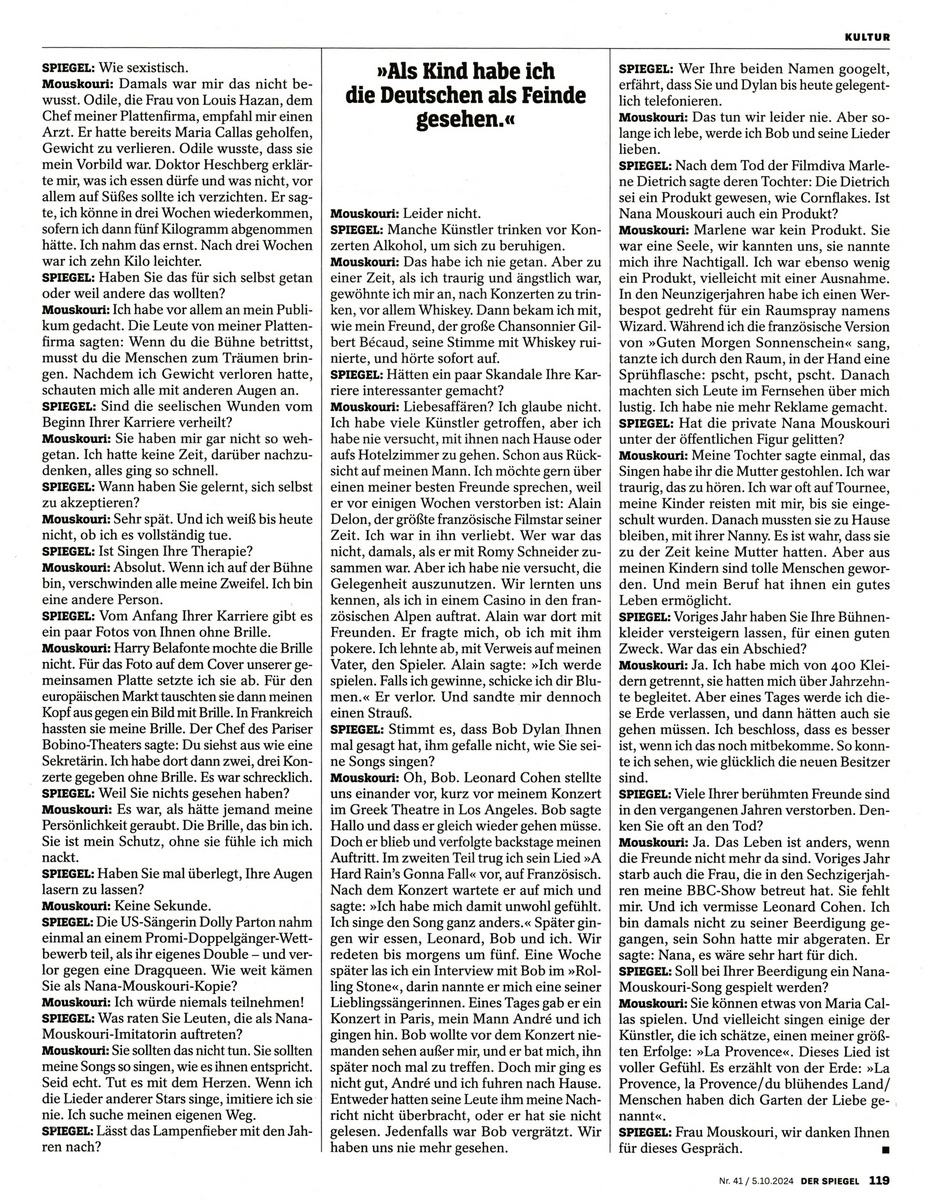 KULTUR

SPIEGEL: Wie sexistisch.

Mouskouri: Damals war mir das nicht bewusst. Odile, die Frau von Louis Hazan, dem Chef meiner Plattenfirma, empfahl mir einen Arzt. Er hatte bereits Maria Callas geholfen, Gewicht zu verlieren. Odile wusste, dass sie mein Vorbild war. Doktor Heschberg erklärte mir, was ich essen dürfe und was nicht, vor allem auf Süßes sollte ich verzichten. Er sagte, ich könne in drei Wochen wiederkommen, sofern ich dann fünf Kilogramm abgenommen hätte. Ich nahm das ernst. Nach drei Wochen war ich zehn Kilo leichter.

SPIEGEL: Haben Sie das für sich selbst getan oder weil andere das wollten?

Mouskouri: Ich habe vor allem an mein Publikum gedacht. Die Leute von meiner Plattenfirma sagten: Wenn du die Bühne betrittst, musst du die Menschen zum Träumen bringen. Nachdem ich Gewicht verloren hatte, schauten mich alle mit anderen Augen an.

SPIEGEL: Sind die seelischen Wunden vom Beginn Ihrer Karriere verheilt?

Mouskouri: Sie haben mir gar nicht so wehgetan. Ich hatte keine Zeit, darüber nachzudenken, alles ging so schnell.

SPIEGEL: Wann haben Sie gelernt, sich selbst zu akzeptieren?

Mouskouri: Sehr spät. Und ich weiß bis heute nicht, ob ich es vollständig tue.

SPIEGEL: Ist Singen Ihre Therapie?

Mouskouri: Absolut. Wenn ich auf der Bühne bin, verschwinden alle meine Zweifel. Ich bin eine andere Person.

SPIEGEL: Vom Anfang Ihrer Karriere gibt es ein paar Fotos von Ihnen ohne Brille.

Mouskouri: Harry Belafonte mochte die Brille nicht. Für das Foto auf dem Cover unserer gemeinsamen Platte setzte ich sie ab. Für den europäischen Markt tauschten sie dann meinen Kopf aus gegen ein Bild mit Brille. In Frankreich hassten sie meine Brille. Der Chef des Pariser Bobino-Theaters sagte: Du siehst aus wie eine Sekretärin. Ich habe dort dann zwei, drei Konzerte gegeben ohne Brille. Es war schrecklich.

SPIEGEL: Weil Sie nichts gesehen haben?

Mouskouri: Es war, als hätte jemand meine Persönlichkeit geraubt. Die Brille, das bin ich. Sie ist mein Schutz, ohne sie fühle ich mich nackt.

SPIEGEL: Haben Sie mal überlegt, Ihre Augen lasern zu lassen?

Mouskouri: Keine Sekunde.

SPIEGEL: Die US-Sängerin Dolly Parton nahm einmal an einem Promi-Doppelgänger-Wettbewerb teil, als ihr eigenes Double – und verlor gegen eine Dragqueen. Wie weit kämen Sie als Nana-Mouskouri-Kopie?

Mouskouri: Ich würde niemals teilnehmen!

SPIEGEL: Was raten Sie Leuten, die als Nana-Mouskouri-Imitatorin auftreten?

Mouskouri: Sie sollten das nicht tun. Sie sollten meine Songs so singen, wie es ihnen entspricht. Seid echt. Tut es mit dem Herzen. Wenn ich die Lieder anderer Stars singe, imitiere ich sie nie. Ich suche meinen eigenen Weg.

SPIEGEL: Lässt das Lampenfieber mit den Jahren nach?

»Als Kind habe ich die Deutschen als Feinde gesehen.«

Mouskouri: Leider nicht.

SPIEGEL: Manche Künstler trinken vor Konzerten Alkohol, um sich zu beruhigen.

Mouskouri: Das habe ich nie getan. Aber zu einer Zeit, als ich traurig und ängstlich war, gewöhnte ich mir an, nach Konzerten zu trinken, vor allem Whiskey. Dann bekam ich mit, wie mein Freund, der große Chansonnier Gilbert Bécaud, seine Stimme mit Whiskey ruinierte, und hörte sofort auf.

SPIEGEL: Hätten ein paar Skandale Ihre Karriere interessanter gemacht?

Mouskouri: Liebesaffären? Ich glaube nicht. Ich habe viele Künstler getroffen, aber ich habe nie versucht, mit ihnen nach Hause oder aufs Hotelzimmer zu gehen. Schon aus Rücksicht auf meinen Mann. Ich möchte gern über einen meiner besten Freunde sprechen, weil er vor einigen Wochen verstorben ist: Alain Delon, der größte französische Filmstar seiner Zeit. Ich war in ihn verliebt. Wer war das nicht, damals, als er mit Romy Schneider zusammen war. Aber ich habe nie versucht, die Gelegenheit auszunutzen. Wir lernten uns kennen, als ich in einem Casino in den französischen Alpen auftrat. Alain war dort mit Freunden. Er fragte mich, ob ich mit ihm pokere. Ich lehnte ab, mit Verweis auf meinen Vater, den Spieler. Alain sagte: »Ich werde spielen. Falls ich gewinne, schicke ich dir Blumen.« Er verlor. Und sandte mir dennoch einen Strauß.

SPIEGEL: Stimmt es, dass Bob Dylan Ihnen mal gesagt hat, ihm gefalle nicht, wie Sie seine Songs singen?

Mouskouri: Oh, Bob. Leonard Cohen stellte uns einander vor, kurz vor meinem Konzert im Greek Theatre in Los Angeles. Bob sagte Hallo und dass er gleich wieder gehen müsse. Doch er blieb und verfolgte backstage meinen Auftritt. Im zweiten Teil trug ich sein Lied »A Hard Rain's Gonna Fall« vor, auf Französisch. Nach dem Konzert wartete er auf mich und sagte: »Ich habe mich damit unwohl gefühlt. Ich singe den Song ganz anders.« Später gingen wir essen, Leonard, Bob und ich. Wir redeten bis morgens um fünf. Eine Woche später las ich ein Interview mit Bob im »Rolling Stone«, darin nannte er mich eine seiner Lieblingssängerinnen. Eines Tages gab er ein Konzert in Paris, mein Mann André und ich gingen hin. Bob wollte vor dem Konzert niemanden sehen außer mir, und er bat mich, ihn später noch mal zu treffen. Doch mir ging es nicht gut, André und ich fuhren nach Hause. Entweder hatten seine Leute ihm meine Nachricht nicht überbracht, oder er hat sie nicht gelesen. Jedenfalls war Bob vergrätzt. Wir haben uns nie mehr gesehen.

SPIEGEL: Wer Ihre beiden Namen googelt, erfährt, dass Sie und Dylan bis heute gelegentlich telefonieren.

Mouskouri: Das tun wir leider nie. Aber solange ich lebe, werde ich Bob und seine Lieder lieben.

SPIEGEL: Nach dem Tod der Filmdiva Marlene Dietrich sagte deren Tochter: Die Dietrich sei ein Produkt gewesen, wie Cornflakes. Ist Nana Mouskouri auch ein Produkt?

Mouskouri: Marlene war kein Produkt. Sie war eine Seele, wir kannten uns, sie nannte mich ihre Nachtigall. Ich war ebenso wenig ein Produkt, vielleicht mit einer Ausnahme. In den Neunzigerjahren habe ich einen Werbespot gedreht für ein Raumspray namens Wizard. Während ich die französische Version von »Guten Morgen Sonnenschein« sang, tanzte ich durch den Raum, in der Hand eine Sprühflasche: pscht, pscht, pscht. Danach machten sich Leute im Fernsehen über mich lustig. Ich habe nie mehr Reklame gemacht.

SPIEGEL: Hat die private Nana Mouskouri unter der öffentlichen Figur gelitten?

Mouskouri: Meine Tochter sagte einmal, das Singen habe ihr die Mutter gestohlen. Ich war traurig, das zu hören. Ich war oft auf Tournee, meine Kinder reisten mit mir, bis sie eingeschult wurden. Danach mussten sie zu Hause bleiben, mit ihrer Nanny. Es ist wahr, dass sie zu der Zeit keine Mutter hatten. Aber aus meinen Kindern sind tolle Menschen geworden. Und mein Beruf hat ihnen ein gutes Leben ermöglicht.

SPIEGEL: Voriges Jahr haben Sie Ihre Bühnenkleider versteigern lassen, für einen guten Zweck. War das ein Abschied?

Mouskouri: Ja. Ich habe mich von 400 Kleidern getrennt, sie hatten mich über Jahrzehnte begleitet. Aber eines Tages werde ich diese Erde verlassen, und dann hätten auch sie gehen müssen. Ich beschloss, dass es besser ist, wenn ich das noch mitbekomme. So konnte ich sehen, wie glücklich die neuen Besitzer sind.

SPIEGEL: Viele Ihrer berühmten Freunde sind in den vergangenen Jahren verstorben. Denken Sie oft an den Tod?

Mouskouri: Ja. Das Leben ist anders, wenn die Freunde nicht mehr da sind. Voriges Jahr starb auch die Frau, die in den Sechzigerjahren meine BBC-Show betreut hat. Sie fehlt mir. Und ich vermisse Leonard Cohen. Ich bin damals nicht zu seiner Beerdigung gegangen, sein Sohn hatte mir abgeraten. Er sagte: Nana, es wäre sehr hart für dich.

SPIEGEL: Soll bei Ihrer Beerdigung ein Nana-Mouskouri-Song gespielt werden?

Mouskouri: Sie können etwas von Maria Callas spielen. Und vielleicht singen einige der Künstler, die ich schätze, einen meiner größten Erfolge: »La Provence«. Dieses Lied ist voller Gefühl. Es erzählt von der Erde: »La Provence, la Provence/du blühendes Land/ Menschen haben dich Garten der Liebe genannt«.

SPIEGEL: Frau Mouskouri, wir danken Ihnen für dieses Gespräch. ■

Nr. 41 / 5.10.2024 DER SPIEGEL 119